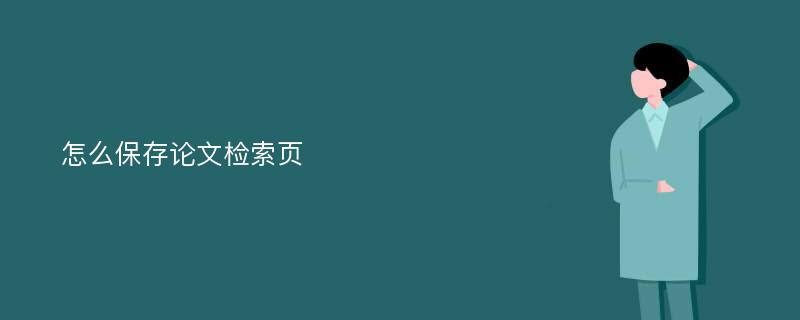 怎么保存论文检索页